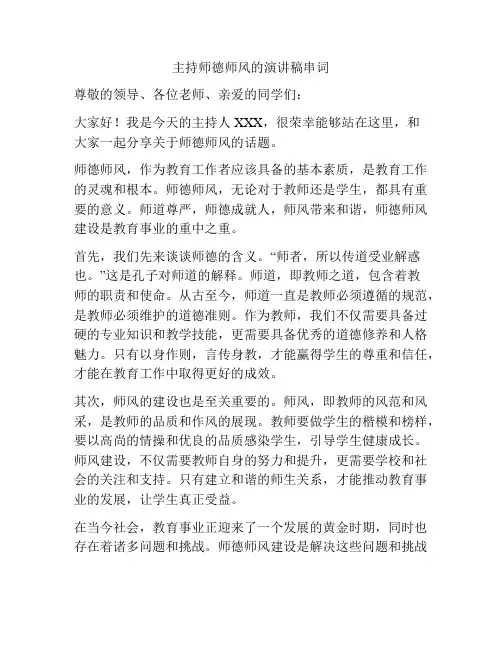 主持师德师风的演讲稿串词

尊敬的领导、各位老师、亲爱的同学们：

大家好！我是今天的主持人 XXX，很荣幸能够站在这里，和大家一起分享关于师德师风的话题。

师德师风，作为教育工作者应该具备的基本素质，是教育工作的灵魂和根本。师德师风，无论对于教师还是学生，都具有重要的意义。师道尊严，师德成就人，师风带来和谐，师德师风建设是教育事业的重中之重。

首先，我们先来谈谈师德的含义。“师者，所以传道受业解惑也。”这是孔子对师道的解释。师道，即教师之道，包含着教师的职责和使命。从古至今，师道一直是教师必须遵循的规范，是教师必须维护的道德准则。作为教师，我们不仅需要具备过硬的专业知识和教学技能，更需要具备优秀的道德修养和人格魅力。只有以身作则，言传身教，才能赢得学生的尊重和信任，才能在教育工作中取得更好的成效。

其次，师风的建设也是至关重要的。师风，即教师的风范和风采，是教师的品质和作风的展现。教师要做学生的楷模和榜样，要以高尚的情操和优良的品质感染学生，引导学生健康成长。师风建设，不仅需要教师自身的努力和提升，更需要学校和社会的关注和支持。只有建立和谐的师生关系，才能推动教育事业的发展，让学生真正受益。

在当今社会，教育事业正迎来了一个发展的黄金时期，同时也存在着诸多问题和挑战。师德师风建设是解决这些问题和挑战